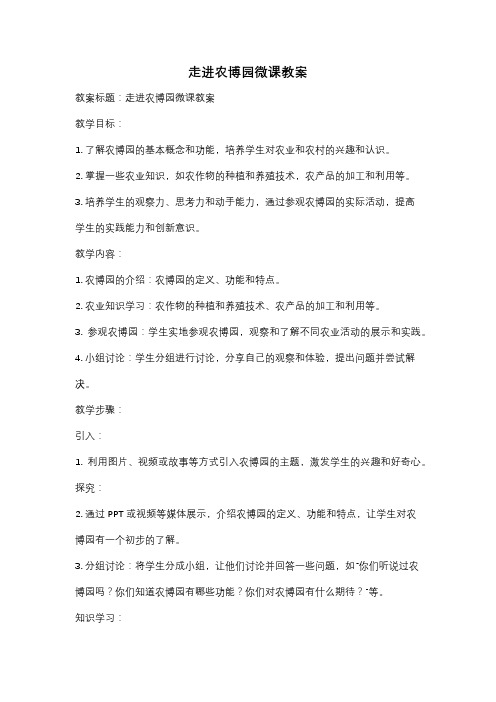 走进农博园微课教案

教案标题：走进农博园微课教案

教学目标：

1. 了解农博园的基本概念和功能，培养学生对农业和农村的兴趣和认识。

2. 掌握一些农业知识，如农作物的种植和养殖技术，农产品的加工和利用等。

3. 培养学生的观察力、思考力和动手能力，通过参观农博园的实际活动，提高学生的实践能力和创新意识。

教学内容：

1. 农博园的介绍：农博园的定义、功能和特点。

2. 农业知识学习：农作物的种植和养殖技术、农产品的加工和利用等。

3. 参观农博园：学生实地参观农博园，观察和了解不同农业活动的展示和实践。

4. 小组讨论：学生分组进行讨论，分享自己的观察和体验，提出问题并尝试解决。

教学步骤：

引入：

1. 利用图片、视频或故事等方式引入农博园的主题，激发学生的兴趣和好奇心。

探究：

2. 通过 PPT 或视频等媒体展示，介绍农博园的定义、功能和特点，让学生对农博园有一个初步的了解。

3. 分组讨论：将学生分成小组，让他们讨论并回答一些问题，如"你们听说过农博园吗？你们知道农博园有哪些功能？你们对农博园有什么期待？"等。

知识学习：